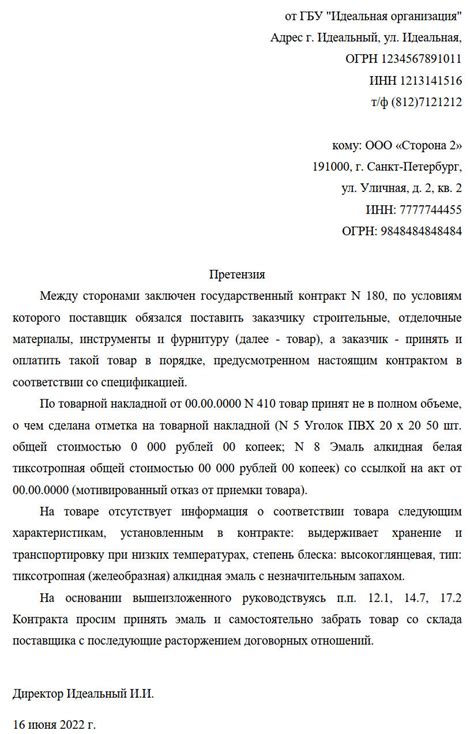 от ГБУ "Идеальная организация"
Адрес г. Идеальный, ул. Идеальная,
ОГРН 1234567891011
ИНН 1213141516
т/ф (812)7121212

кому: ООО «Сторона 2»
191000, г. Санкт-Петербург,
ул. Уличная, д. 2, кв. 2
ИНН: 7777744455
ОГРН: 9848484848484

Претензия

Между сторонами заключен государственный контракт N 180, по условиям которого поставщик обязался поставить заказчику строительные, отделочные материалы, инструменты и фурнитуру (далее - товар), а заказчик - принять и оплатить такой товар в порядке, предусмотренном настоящим контрактом в соответствии со спецификацией.

По товарной накладной от 00.00.0000 N 410 товар принят не в полном объеме, о чем сделана отметка на товарной накладной (N 5 Уголок ПВХ 20 х 20 50 шт. общей стоимостью 0 000 рублей 00 копеек; N 8 Эмаль алкидная белая тиксотропная общей стоимостью 00 000 рублей 00 копеек) со ссылкой на акт от 00.00.0000 (мотивированный отказ от приемки товара).

На товаре отсутствует информация о соответствии товара следующим характеристикам, установленным в контракте: выдерживает хранение и транспортировку при низких температурах, степень блеска: высокоглянцевая, тип: тиксотропная (желеобразная) алкидная эмаль с незначительным запахом.

На основании вышеизложенного руководствуясь п.п. 12.1, 14.7, 17.2 Контракта просим принять эмаль и самостоятельно забрать товар со склада поставщика с последующие расторжением договорных отношений.

Директор Идеальный И.И.

16 июня 2022 г.